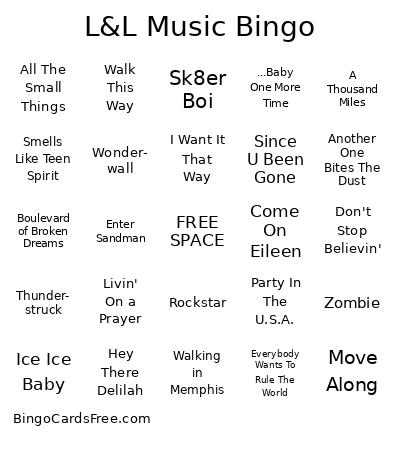 L&L Music Bingo

| | | | | |
|---|---|---|---|---|
| All The Small Things | Walk This Way | Sk8er Boi | ...Baby One More Time | A Thousand Miles |
| Smells Like Teen Spirit | Wonderwall | I Want It That Way | Since U Been Gone | Another One Bites The Dust |
| Boulevard of Broken Dreams | Enter Sandman | FREE SPACE | Come On Eileen | Don't Stop Believin' |
| Thunderstruck | Livin' On a Prayer | Rockstar | Party In The U.S.A. | Zombie |
| Ice Ice Baby | Hey There Delilah | Walking in Memphis | Everybody Wants To Rule The World | Move Along |

BingoCardsFree.com